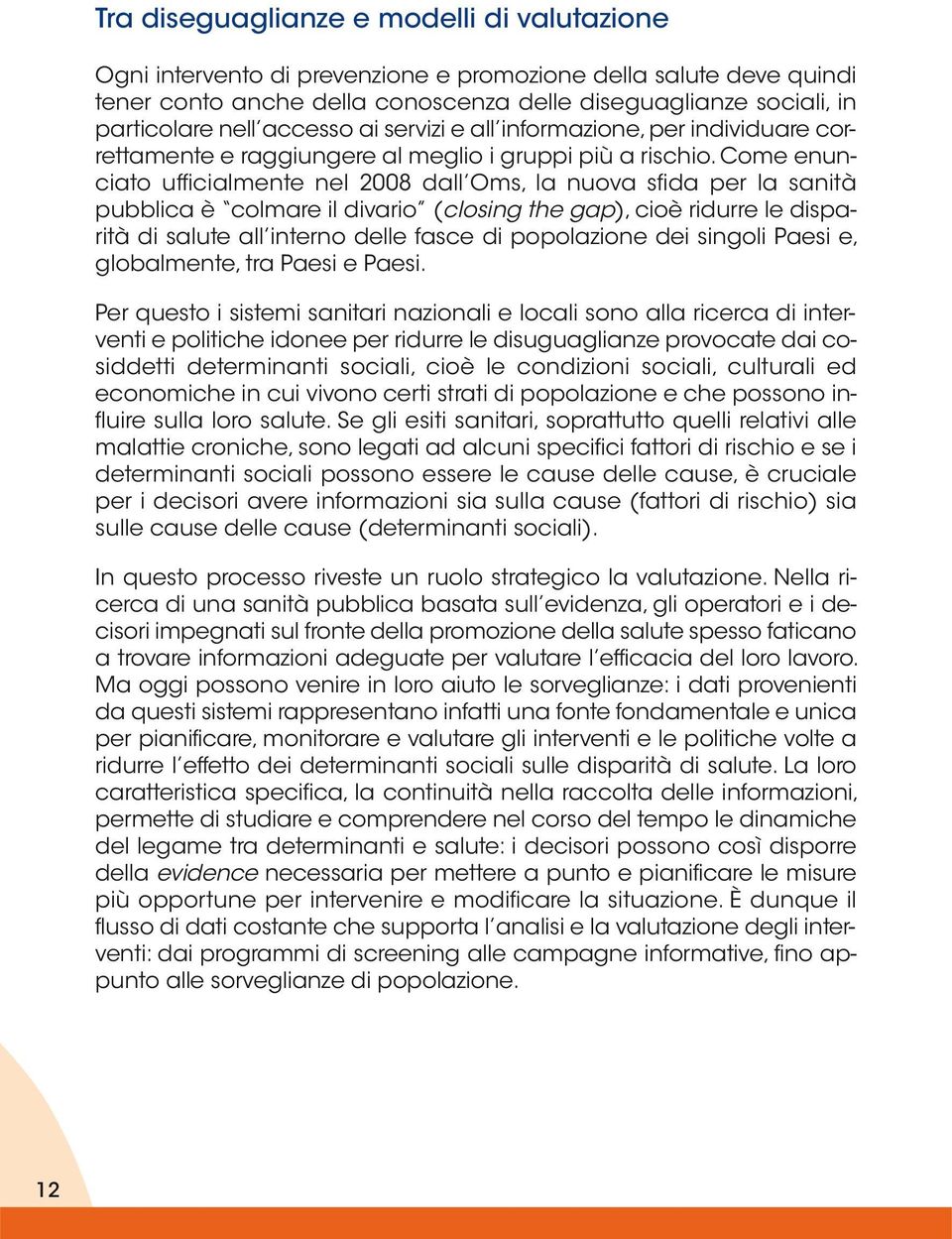 Tra diseguaglianze e modelli di valutazione

Ogni intervento di prevenzione e promozione della salute deve quindi tener conto anche della conoscenza delle diseguaglianze sociali, in particolare nell'accesso ai servizi e all'informazione, per individuare correttamente e raggiungere al meglio i gruppi più a rischio. Come enunciato ufficialmente nel 2008 dall'Oms, la nuova sfida per la sanità pubblica è "colmare il divario" (closing the gap), cioè ridurre le disparità di salute all'interno delle fasce di popolazione dei singoli Paesi e, globalmente, tra Paesi e Paesi.

Per questo i sistemi sanitari nazionali e locali sono alla ricerca di interventi e politiche idonee per ridurre le disuguaglianze provocate dai cosiddetti determinanti sociali, cioè le condizioni sociali, culturali ed economiche in cui vivono certi strati di popolazione e che possono influire sulla loro salute. Se gli esiti sanitari, soprattutto quelli relativi alle malattie croniche, sono legati ad alcuni specifici fattori di rischio e se i determinanti sociali possono essere le cause delle cause, è cruciale per i decisori avere informazioni sia sulla cause (fattori di rischio) sia sulle cause delle cause (determinanti sociali).

In questo processo riveste un ruolo strategico la valutazione. Nella ricerca di una sanità pubblica basata sull'evidenza, gli operatori e i decisori impegnati sul fronte della promozione della salute spesso faticano a trovare informazioni adeguate per valutare l'efficacia del loro lavoro. Ma oggi possono venire in loro aiuto le sorveglianze: i dati provenienti da questi sistemi rappresentano infatti una fonte fondamentale e unica per pianificare, monitorare e valutare gli interventi e le politiche volte a ridurre l'effetto dei determinanti sociali sulle disparità di salute. La loro caratteristica specifica, la continuità nella raccolta delle informazioni, permette di studiare e comprendere nel corso del tempo le dinamiche del legame tra determinanti e salute: i decisori possono così disporre della evidence necessaria per mettere a punto e pianificare le misure più opportune per intervenire e modificare la situazione. È dunque il flusso di dati costante che supporta l'analisi e la valutazione degli interventi: dai programmi di screening alle campagne informative, fino appunto alle sorveglianze di popolazione.

12